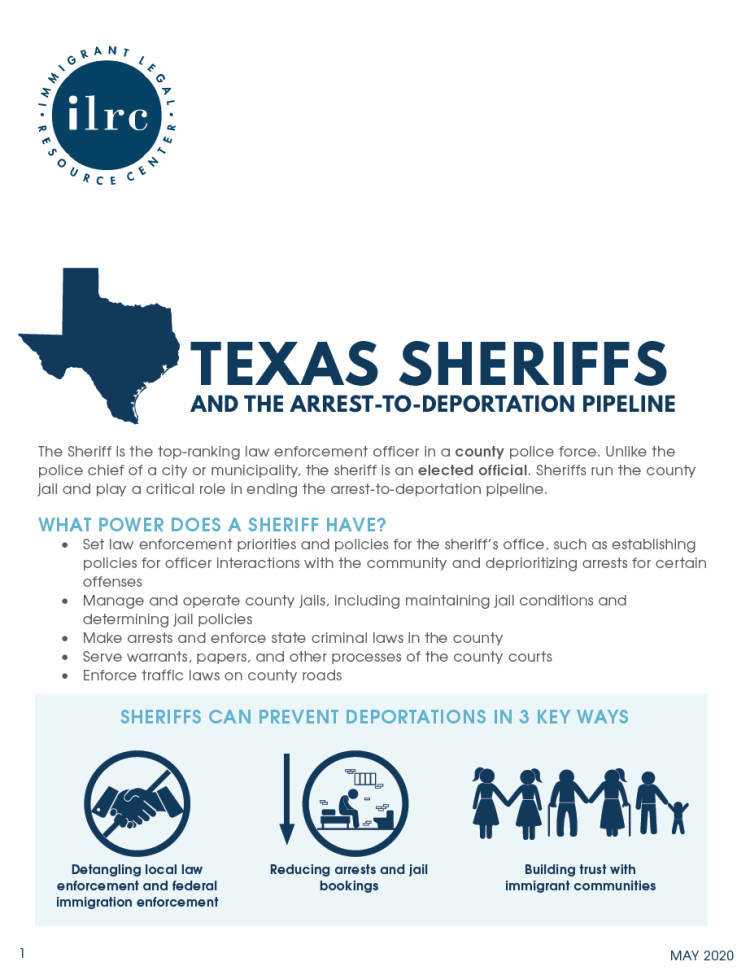 IMMIGRANT LEGAL RESOURCE CENTER
ilrc

TEXAS SHERIFFS
AND THE ARREST-TO-DEPORTATION PIPELINE

The Sheriff is the top-ranking law enforcement officer in a county police force. Unlike the police chief of a city or municipality, the sheriff is an elected official. Sheriffs run the county jail and play a critical role in ending the arrest-to-deportation pipeline.

WHAT POWER DOES A SHERIFF HAVE?
• Set law enforcement priorities and policies for the sheriff's office, such as establishing policies for officer interactions with the community and deprioritizing arrests for certain offenses
• Manage and operate county jails, including maintaining jail conditions and determining jail policies
• Make arrests and enforce state criminal laws in the county
• Serve warrants, papers, and other processes of the county courts
• Enforce traffic laws on county roads

SHERIFFS CAN PREVENT DEPORTATIONS IN 3 KEY WAYS

Detangling local law enforcement and federal immigration enforcement

Reducing arrests and jail bookings

Building trust with immigrant communities

1

MAY 2020